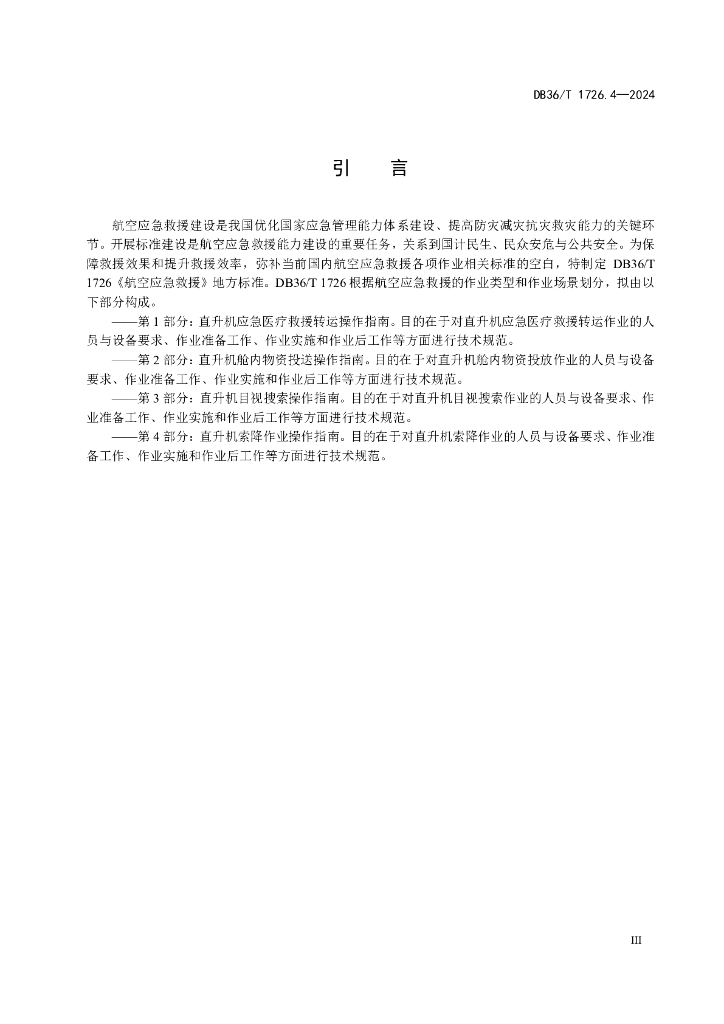 DB36/T 1726.4—2024

引　言

航空应急救援建设是我国优化国家应急管理能力体系建设、提高防灾减灾抗灾救灾能力的关键环节。开展标准建设是航空应急救援能力建设的重要任务，关系到国计民生、民众安危与公共安全。为保障救援效果和提升救援效率，弥补当前国内航空应急救援各项作业相关标准的空白，特制定 DB36/T 1726《航空应急救援》地方标准。DB36/T 1726 根据航空应急救援的作业类型和作业场景划分，拟由以下部分构成。

——第 1 部分：直升机应急医疗救援转运操作指南。目的在于对直升机应急医疗救援转运作业的人员与设备要求、作业准备工作、作业实施和作业后工作等方面进行技术规范。

——第 2 部分：直升机舱内物资投送操作指南。目的在于对直升机舱内物资投放作业的人员与设备要求、作业准备工作、作业实施和作业后工作等方面进行技术规范。

——第 3 部分：直升机目视搜索操作指南。目的在于对直升机目视搜索作业的人员与设备要求、作业准备工作、作业实施和作业后工作等方面进行技术规范。

——第 4 部分：直升机索降作业操作指南。目的在于对直升机索降作业的人员与设备要求、作业准备工作、作业实施和作业后工作等方面进行技术规范。

III